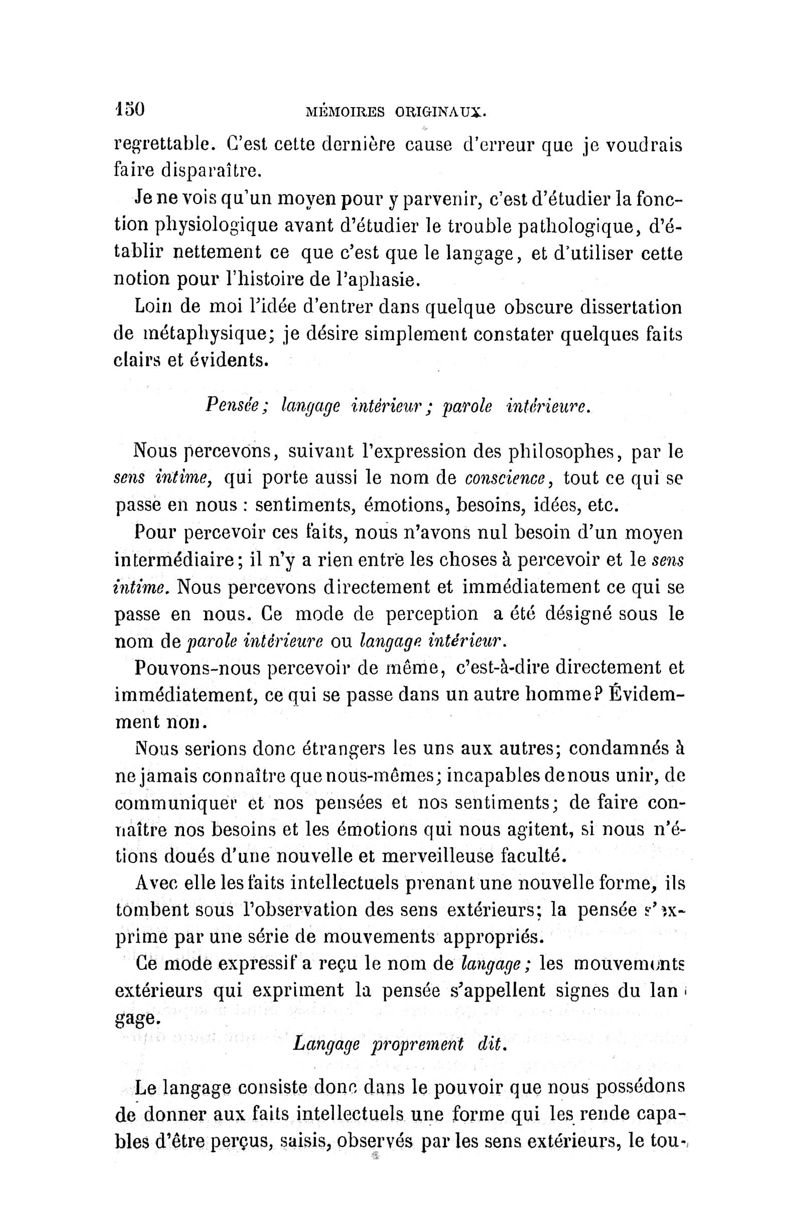 150 MÉMOIRES ORIGINAUX.

regrettable. C'est cette dernière cause d'erreur que je voudrais faire disparaître.

Je ne vois qu'un moyen pour y parvenir, c'est d'étudier la fonction physiologique avant d'étudier le trouble pathologique, d'établir nettement ce que c'est que le langage, et d'utiliser cette notion pour l'histoire de l'aphasie.

Loin de moi l'idée d'entrer dans quelque obscure dissertation de métaphysique; je désire simplement constater quelques faits clairs et évidents.

Pensée; langage intérieur; parole intérieure.

Nous percevons, suivant l'expression des philosophes, par le sens intime, qui porte aussi le nom de conscience, tout ce qui se passe en nous : sentiments, émotions, besoins, idées, etc.

Pour percevoir ces faits, nous n'avons nul besoin d'un moyen intermédiaire; il n'y a rien entre les choses à percevoir et le sens intime. Nous percevons directement et immédiatement ce qui se passe en nous. Ce mode de perception a été désigné sous le nom de parole intérieure ou langage intérieur.

Pouvons-nous percevoir de même, c'est-à-dire directement et immédiatement, ce qui se passe dans un autre homme? Évidemment non.

Nous serions donc étrangers les uns aux autres; condamnés à ne jamais connaître que nous-mêmes; incapables de nous unir, de communiquer et nos pensées et nos sentiments; de faire connaître nos besoins et les émotions qui nous agitent, si nous n'étions doués d'une nouvelle et merveilleuse faculté.

Avec elle les faits intellectuels prenant une nouvelle forme, ils tombent sous l'observation des sens extérieurs; la pensée s'exprime par une série de mouvements appropriés.

Ce mode expressif a reçu le nom de langage; les mouvements extérieurs qui expriment la pensée s'appellent signes du langage.

Langage proprement dit.

Le langage consiste donc dans le pouvoir que nous possédons de donner aux faits intellectuels une forme qui les rende capables d'être perçus, saisis, observés par les sens extérieurs, le tou-